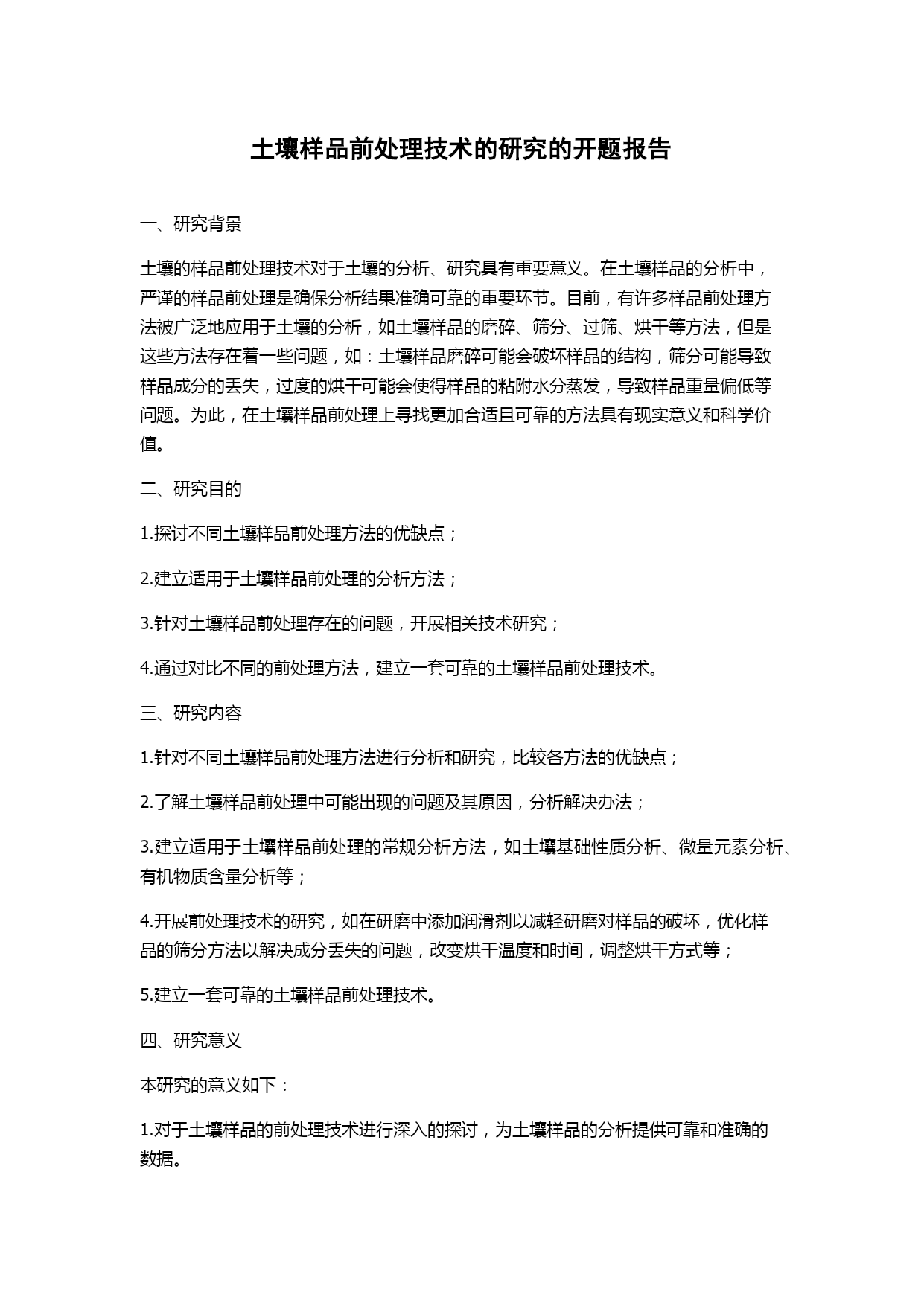 土壤样品前处理技术的研究的开题报告

一、研究背景

土壤的样品前处理技术对于土壤的分析、研究具有重要意义。在土壤样品的分析中，严谨的样品前处理是确保分析结果准确可靠的重要环节。目前，有许多样品前处理方法被广泛地应用于土壤的分析，如土壤样品的磨碎、筛分、过筛、烘干等方法，但是这些方法存在着一些问题，如：土壤样品磨碎可能会破坏样品的结构，筛分可能导致样品成分的丢失，过度的烘干可能会使得样品的粘附水分蒸发，导致样品重量偏低等问题。为此，在土壤样品前处理上寻找更加合适且可靠的方法具有现实意义和科学价值。

二、研究目的

1.探讨不同土壤样品前处理方法的优缺点；

2.建立适用于土壤样品前处理的分析方法；

3.针对土壤样品前处理存在的问题，开展相关技术研究；

4.通过对比不同的前处理方法，建立一套可靠的土壤样品前处理技术。

三、研究内容

1.针对不同土壤样品前处理方法进行分析和研究，比较各方法的优缺点；

2.了解土壤样品前处理中可能出现的问题及其原因，分析解决办法；

3.建立适用于土壤样品前处理的常规分析方法，如土壤基础性质分析、微量元素分析、有机物质含量分析等；

4.开展前处理技术的研究，如在研磨中添加润滑剂以减轻研磨对样品的破坏，优化样品的筛分方法以解决成分丢失的问题，改变烘干温度和时间，调整烘干方式等；

5.建立一套可靠的土壤样品前处理技术。

四、研究意义

本研究的意义如下：

1.对于土壤样品的前处理技术进行深入的探讨，为土壤样品的分析提供可靠和准确的数据。